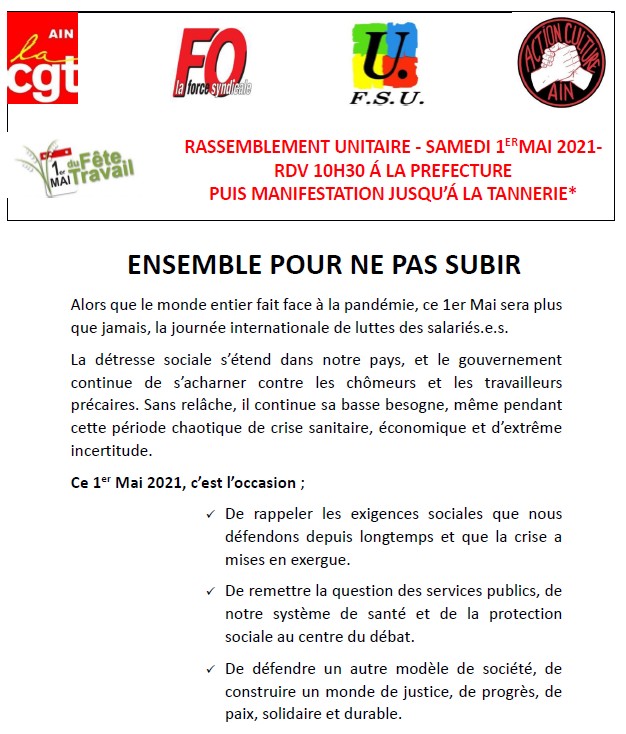 AIN la cgt

FO la force syndicale

U. F.S.U.

ACTION CULTURE AIN

1er MAI Fête du Travail

RASSEMBLEMENT UNITAIRE - SAMEDI 1$^{ER}$MAI 2021-
RDV 10H30 Á LA PREFECTURE
PUIS MANIFESTATION JUSQU'Á LA TANNERIE*

ENSEMBLE POUR NE PAS SUBIR

Alors que le monde entier fait face à la pandémie, ce 1er Mai sera plus que jamais, la journée internationale de luttes des salariés.e.s.

La détresse sociale s'étend dans notre pays, et le gouvernement continue de s'acharner contre les chômeurs et les travailleurs précaires. Sans relâche, il continue sa basse besogne, même pendant cette période chaotique de crise sanitaire, économique et d'extrême incertitude.

Ce 1$^{er}$ Mai 2021, c'est l'occasion ;

✓ De rappeler les exigences sociales que nous défendons depuis longtemps et que la crise a mises en exergue.

✓ De remettre la question des services publics, de notre système de santé et de la protection sociale au centre du débat.

✓ De défendre un autre modèle de société, de construire un monde de justice, de progrès, de paix, solidaire et durable.